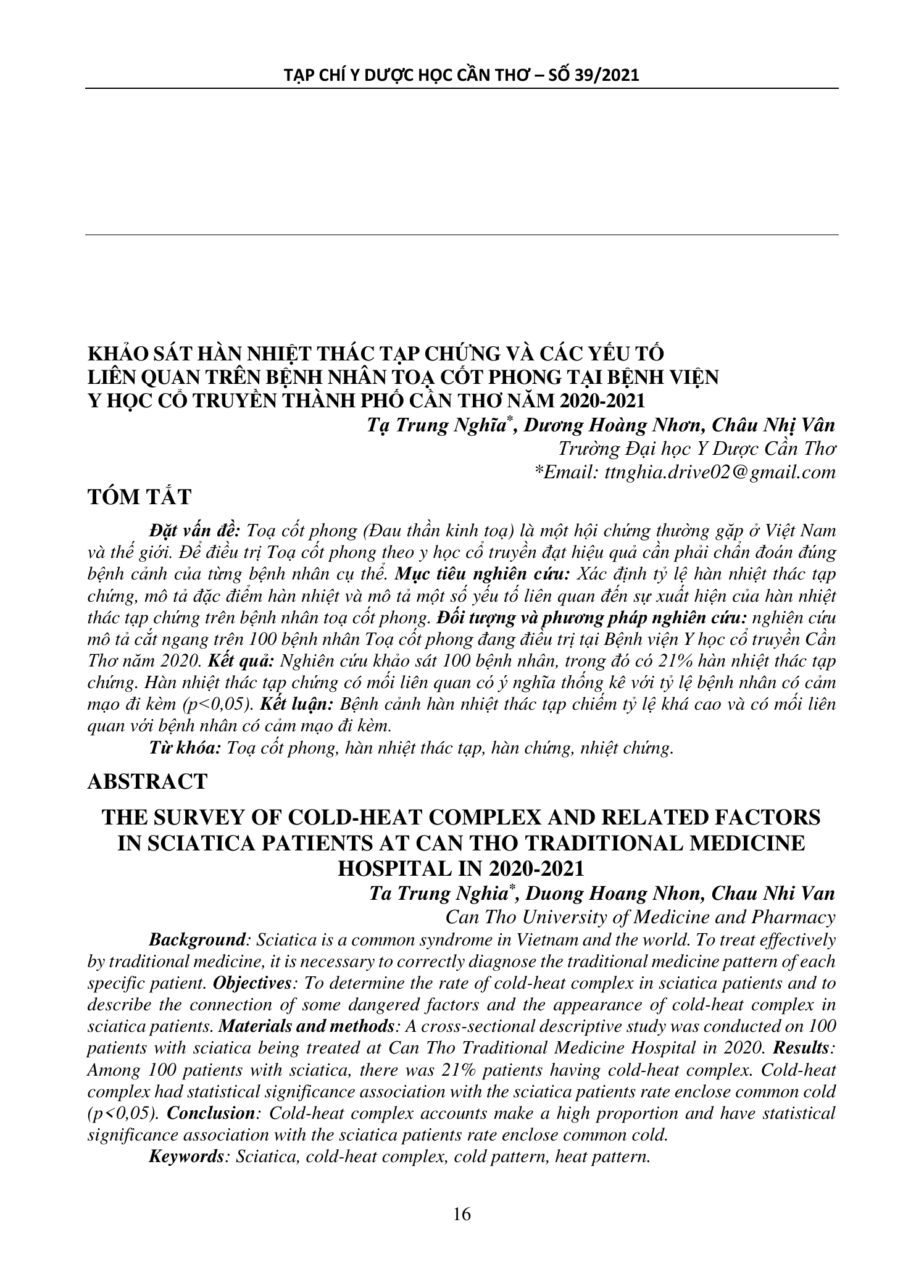 TẠP CHÍ Y DƯỢC HỌC CẦN THƠ – SỐ 39/2021

KHẢO SÁT HÀN NHIỆT THÁC TẠP CHỨNG VÀ CÁC YẾU TỐ LIÊN QUAN TRÊN BỆNH NHÂN TOẠ CỐT PHONG TẠI BỆNH VIỆN Y HỌC CỔ TRUYỀN THÀNH PHỐ CẦN THƠ NĂM 2020-2021

Tạ Trung Nghĩa*, Dương Hoàng Nhơn, Châu Nhị Vân
Trường Đại học Y Dược Cần Thơ
*Email: ttnghia.drive02@gmail.com

TÓM TẮT

Đặt vấn đề: Toạ cốt phong (Đau thần kinh toạ) là một hội chứng thường gặp ở Việt Nam và thế giới. Để điều trị Toạ cốt phong theo y học cổ truyền đạt hiệu quả cần phải chẩn đoán đúng bệnh cảnh của từng bệnh nhân cụ thể. Mục tiêu nghiên cứu: Xác định tỷ lệ hàn nhiệt thác tạp chứng, mô tả đặc điểm hàn nhiệt và mô tả một số yếu tố liên quan đến sự xuất hiện của hàn nhiệt thác tạp chứng trên bệnh nhân toạ cốt phong. Đối tượng và phương pháp nghiên cứu: nghiên cứu mô tả cắt ngang trên 100 bệnh nhân Toạ cốt phong đang điều trị tại Bệnh viện Y học cổ truyền Cần Thơ năm 2020. Kết quả: Nghiên cứu khảo sát 100 bệnh nhân, trong đó có 21% hàn nhiệt thác tạp chứng. Hàn nhiệt thác tạp chứng có mối liên quan có ý nghĩa thống kê với tỷ lệ bệnh nhân có cảm mạo đi kèm (p<0,05). Kết luận: Bệnh cảnh hàn nhiệt thác tạp chiếm tỷ lệ khá cao và có mối liên quan với bệnh nhân có cảm mạo đi kèm.

Từ khóa: Toạ cốt phong, hàn nhiệt thác tạp, hàn chứng, nhiệt chứng.

ABSTRACT

THE SURVEY OF COLD-HEAT COMPLEX AND RELATED FACTORS IN SCIATICA PATIENTS AT CAN THO TRADITIONAL MEDICINE HOSPITAL IN 2020-2021

Ta Trung Nghia*, Duong Hoang Nhon, Chau Nhi Van
Can Tho University of Medicine and Pharmacy

Background: Sciatica is a common syndrome in Vietnam and the world. To treat effectively by traditional medicine, it is necessary to correctly diagnose the traditional medicine pattern of each specific patient. Objectives: To determine the rate of cold-heat complex in sciatica patients and to describe the connection of some dangered factors and the appearance of cold-heat complex in sciatica patients. Materials and methods: A cross-sectional descriptive study was conducted on 100 patients with sciatica being treated at Can Tho Traditional Medicine Hospital in 2020. Results: Among 100 patients with sciatica, there was 21% patients having cold-heat complex. Cold-heat complex had statistical significance association with the sciatica patients rate enclose common cold (p<0,05). Conclusion: Cold-heat complex accounts make a high proportion and have statistical significance association with the sciatica patients rate enclose common cold.

Keywords: Sciatica, cold-heat complex, cold pattern, heat pattern.

16